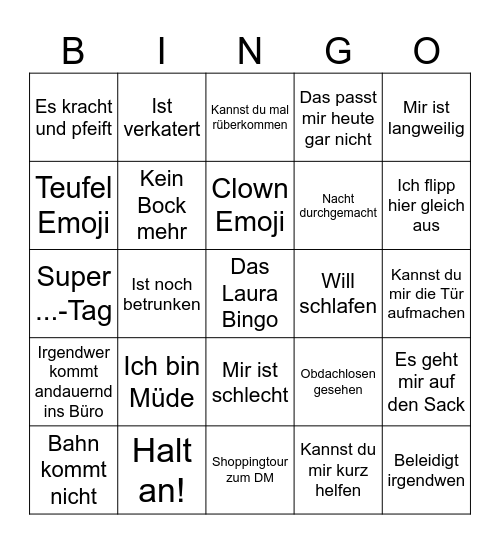 | B | I | N | G | O |
|---|---|---|---|---|
| Es kracht und pfeift | Ist verkatert | Kannst du mal rüberkommen | Das passt mir heute gar nicht | Mir ist langweilig |
| Teufel Emoji | Kein Bock mehr | Clown Emoji | Nacht durchgemacht | Ich flipp hier gleich aus |
| Super ...-Tag | Ist noch betrunken | Das Laura Bingo | Will schlafen | Kannst du mir die Tür aufmachen |
| Irgendwer kommt andauernd ins Büro | Ich bin Müde | Mir ist schlecht | Obdachlosen gesehen | Es geht mir auf den Sack |
| Bahn kommt nicht | Halt an! | Shoppingtour zum DM | Kannst du mir kurz helfen | Beleidigt irgendwen |